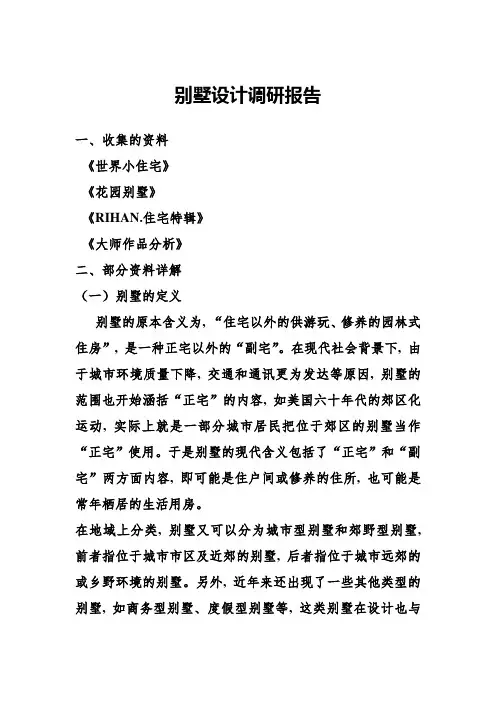 别墅设计调研报告

一、收集的资料

《世界小住宅》

《花园别墅》

《RIHAN.住宅特辑》

《大师作品分析》

二、部分资料详解

（一）别墅的定义

别墅的原本含义为，“住宅以外的供游玩、修养的园林式住房”，是一种正宅以外的“副宅”。在现代社会背景下，由于城市环境质量下降，交通和通讯更为发达等原因，别墅的范围也开始涵括“正宅”的内容，如美国六十年代的郊区化运动，实际上就是一部分城市居民把位于郊区的别墅当作“正宅”使用。于是别墅的现代含义包括了“正宅”和“副宅”两方面内容，即可能是住户间或修养的住所，也可能是常年栖居的生活用房。

在地域上分类，别墅又可以分为城市型别墅和郊野型别墅，前者指位于城市市区及近郊的别墅，后者指位于城市远郊的或乡野环境的别墅。另外，近年来还出现了一些其他类型的别墅，如商务型别墅、度假型别墅等，这类别墅在设计也与